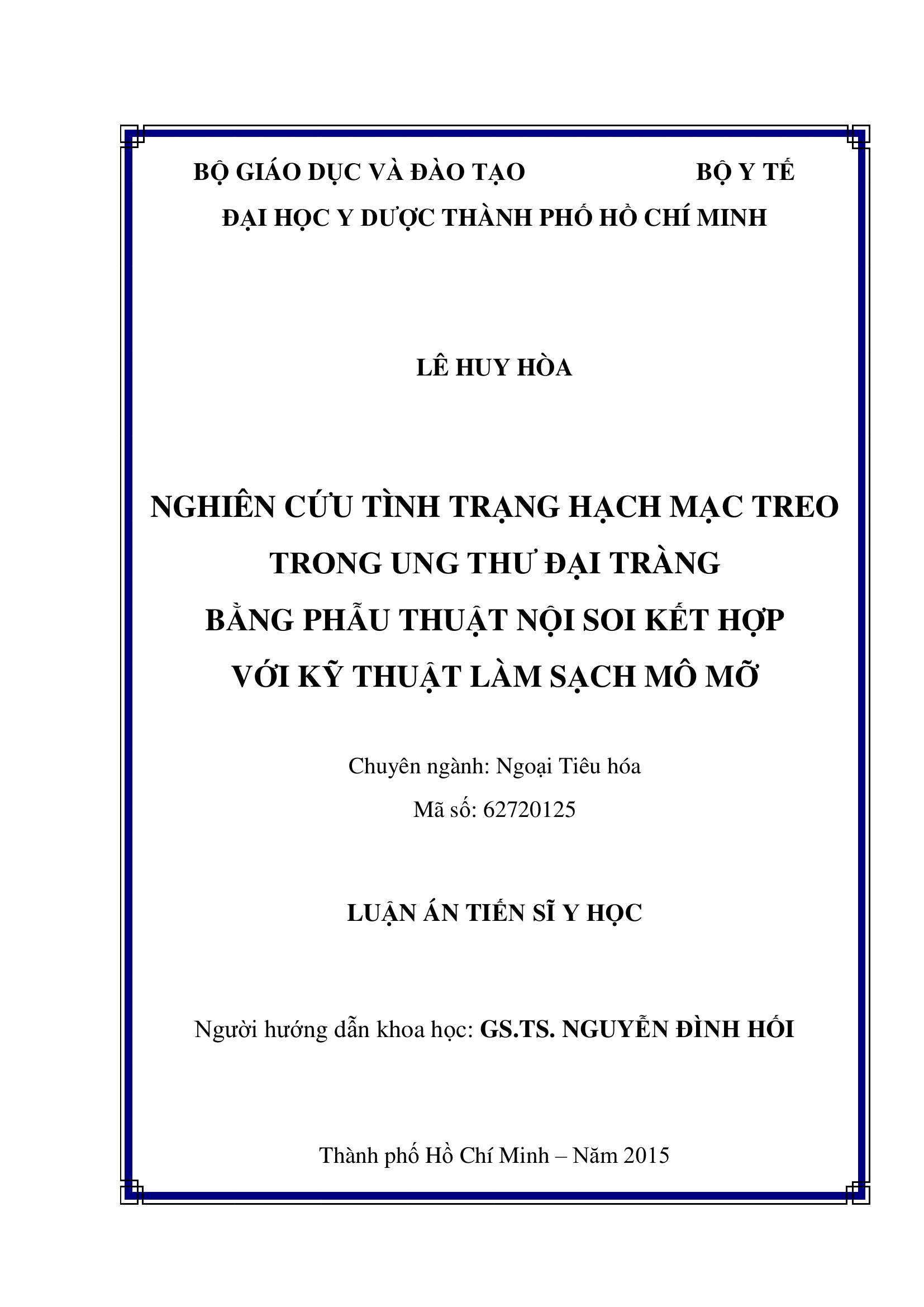 BỘ GIÁO DỤC VÀ ĐÀO TẠO BỘ Y TẾ

ĐẠI HỌC Y DƯỢC THÀNH PHỐ HỒ CHÍ MINH

LÊ HUY HÒA

NGHIÊN CỨU TÌNH TRẠNG HẠCH MẠC TREO TRONG UNG THƯ ĐẠI TRÀNG BẰNG PHẪU THUẬT NỘI SOI KẾT HỢP VỚI KỸ THUẬT LÀM SẠCH MÔ MỠ

Chuyên ngành: Ngoại Tiêu hóa

Mã số: 62720125

LUẬN ÁN TIẾN SĨ Y HỌC

Người hướng dẫn khoa học: GS.TS. NGUYỄN ĐÌNH HỐI

Thành phố Hồ Chí Minh – Năm 2015